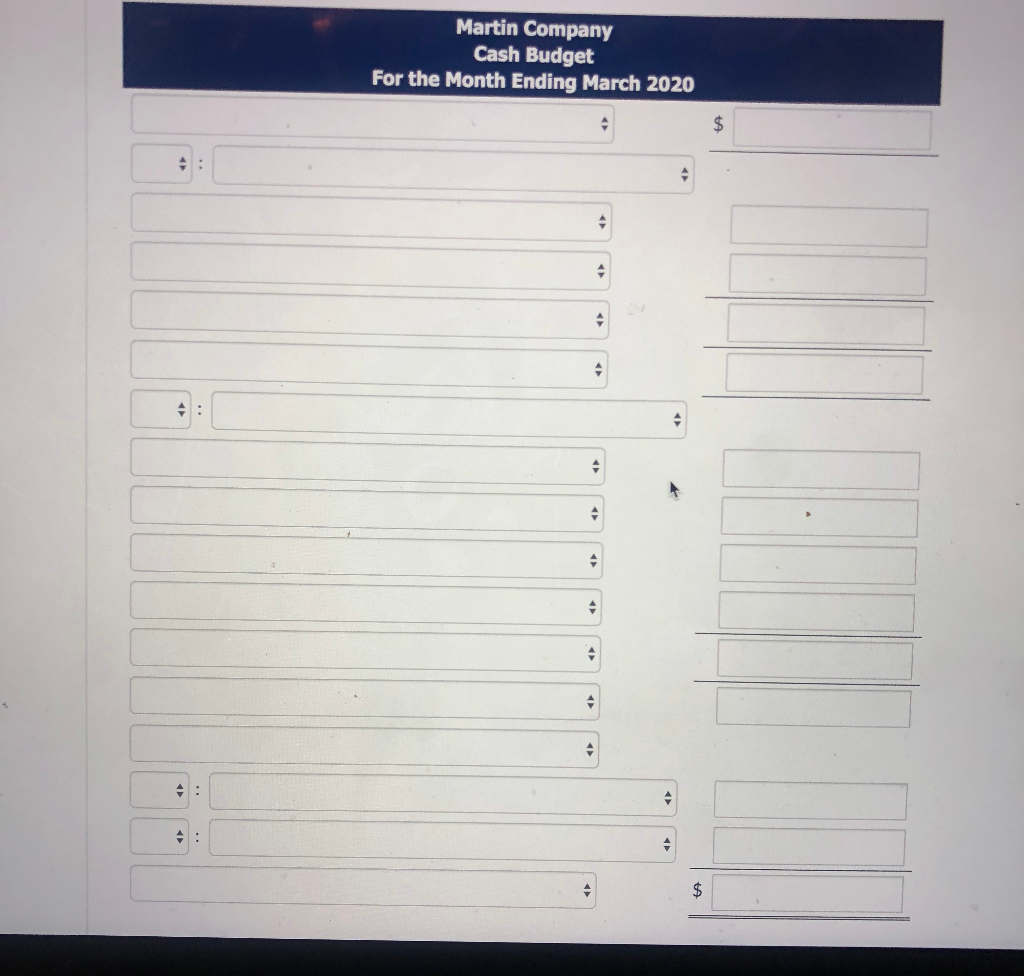 Martin Company
Cash Budget
For the Month Ending March 2020

$

:

:

:

:

$